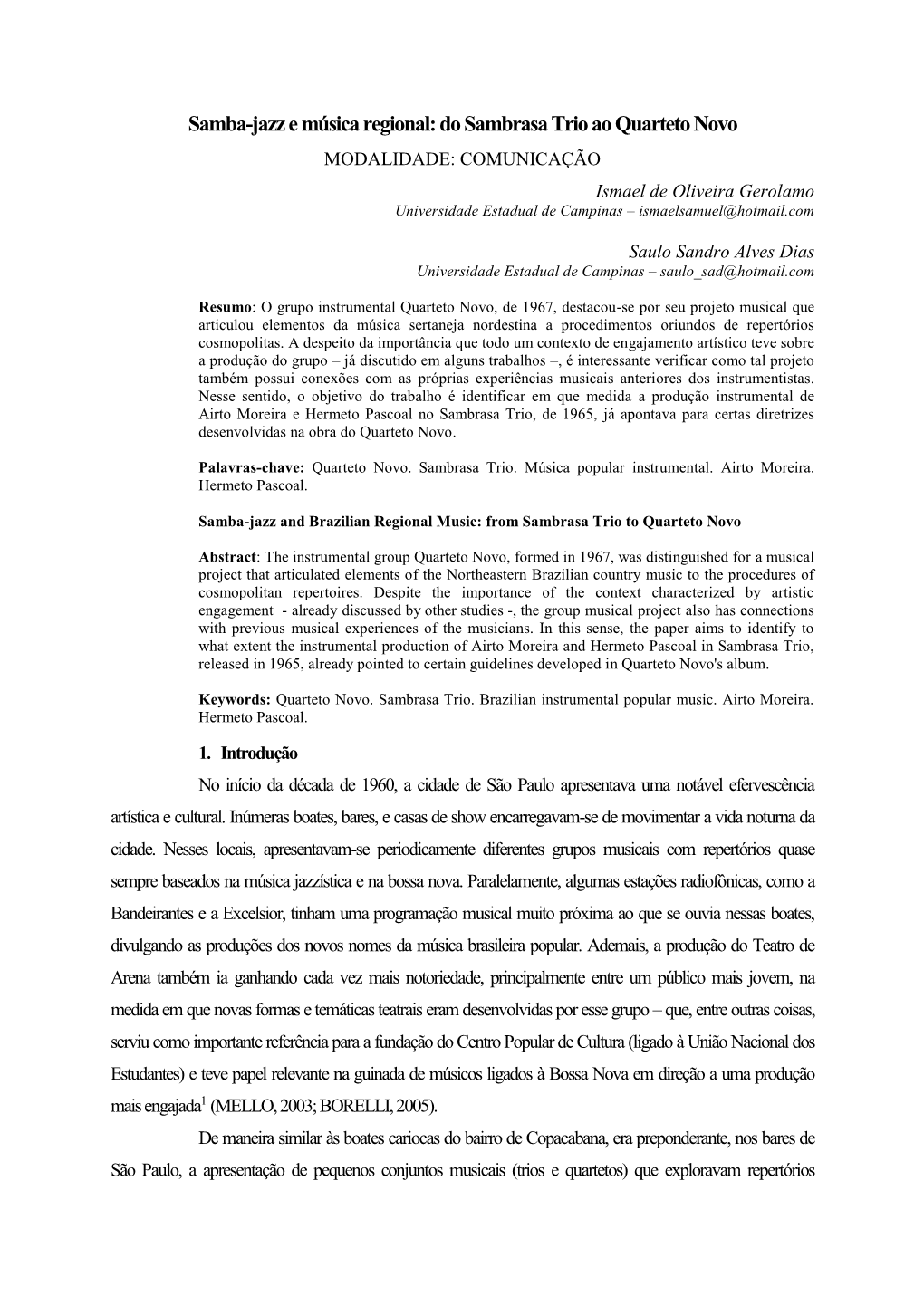 Samba-jazz e música regional: do Sambrasa Trio ao Quarteto Novo

MODALIDADE: COMUNICAÇÃO

Ismael de Oliveira Gerolamo
Universidade Estadual de Campinas – ismaelsamuel@hotmail.com

Saulo Sandro Alves Dias
Universidade Estadual de Campinas – saulo_sad@hotmail.com

Resumo: O grupo instrumental Quarteto Novo, de 1967, destacou-se por seu projeto musical que articulou elementos da música sertaneja nordestina a procedimentos oriundos de repertórios cosmopolitas. A despeito da importância que todo um contexto de engajamento artístico teve sobre a produção do grupo – já discutido em alguns trabalhos –, é interessante verificar como tal projeto também possui conexões com as próprias experiências musicais anteriores dos instrumentistas. Nesse sentido, o objetivo do trabalho é identificar em que medida a produção instrumental de Airto Moreira e Hermeto Pascoal no Sambrasa Trio, de 1965, já apontava para certas diretrizes desenvolvidas na obra do Quarteto Novo.

Palavras-chave: Quarteto Novo. Sambrasa Trio. Música popular instrumental. Airto Moreira. Hermeto Pascoal.

Samba-jazz and Brazilian Regional Music: from Sambrasa Trio to Quarteto Novo

Abstract: The instrumental group Quarteto Novo, formed in 1967, was distinguished for a musical project that articulated elements of the Northeastern Brazilian country music to the procedures of cosmopolitan repertoires. Despite the importance of the context characterized by artistic engagement - already discussed by other studies -, the group musical project also has connections with previous musical experiences of the musicians. In this sense, the paper aims to identify to what extent the instrumental production of Airto Moreira and Hermeto Pascoal in Sambrasa Trio, released in 1965, already pointed to certain guidelines developed in Quarteto Novo's album.

Keywords: Quarteto Novo. Sambrasa Trio. Brazilian instrumental popular music. Airto Moreira. Hermeto Pascoal.

1. Introdução

No início da década de 1960, a cidade de São Paulo apresentava uma notável efervescência artística e cultural. Inúmeras boates, bares, e casas de show encarregavam-se de movimentar a vida noturna da cidade. Nesses locais, apresentavam-se periodicamente diferentes grupos musicais com repertórios quase sempre baseados na música jazzística e na bossa nova. Paralelamente, algumas estações radiofônicas, como a Bandeirantes e a Excelsior, tinham uma programação musical muito próxima ao que se ouvia nessas boates, divulgando as produções dos novos nomes da música brasileira popular. Ademais, a produção do Teatro de Arena também ia ganhando cada vez mais notoriedade, principalmente entre um público mais jovem, na medida em que novas formas e temáticas teatrais eram desenvolvidas por esse grupo – que, entre outras coisas, serviu como importante referência para a fundação do Centro Popular de Cultura (ligado à União Nacional dos Estudantes) e teve papel relevante na guinada de músicos ligados à Bossa Nova em direção a uma produção mais engajada$^1$ (MELLO, 2003; BORELLI, 2005).

De maneira similar às boates cariocas do bairro de Copacabana, era preponderante, nos bares de São Paulo, a apresentação de pequenos conjuntos musicais (trios e quartetos) que exploravam repertórios